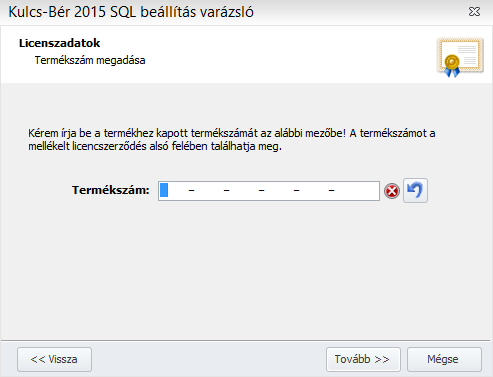 Kulcs-Bér 2015 SQL beállítás varázsló

Licenszadatok
Termékszám megadása

Kérem írja be a termékhez kapott termékszámát az alábbi mezőbe! A termékszámot a mellékelt licencszerződés alsó felében találhatja meg.

Termékszám: - - - - -

<< Vissza
Tovább >>
Mégse